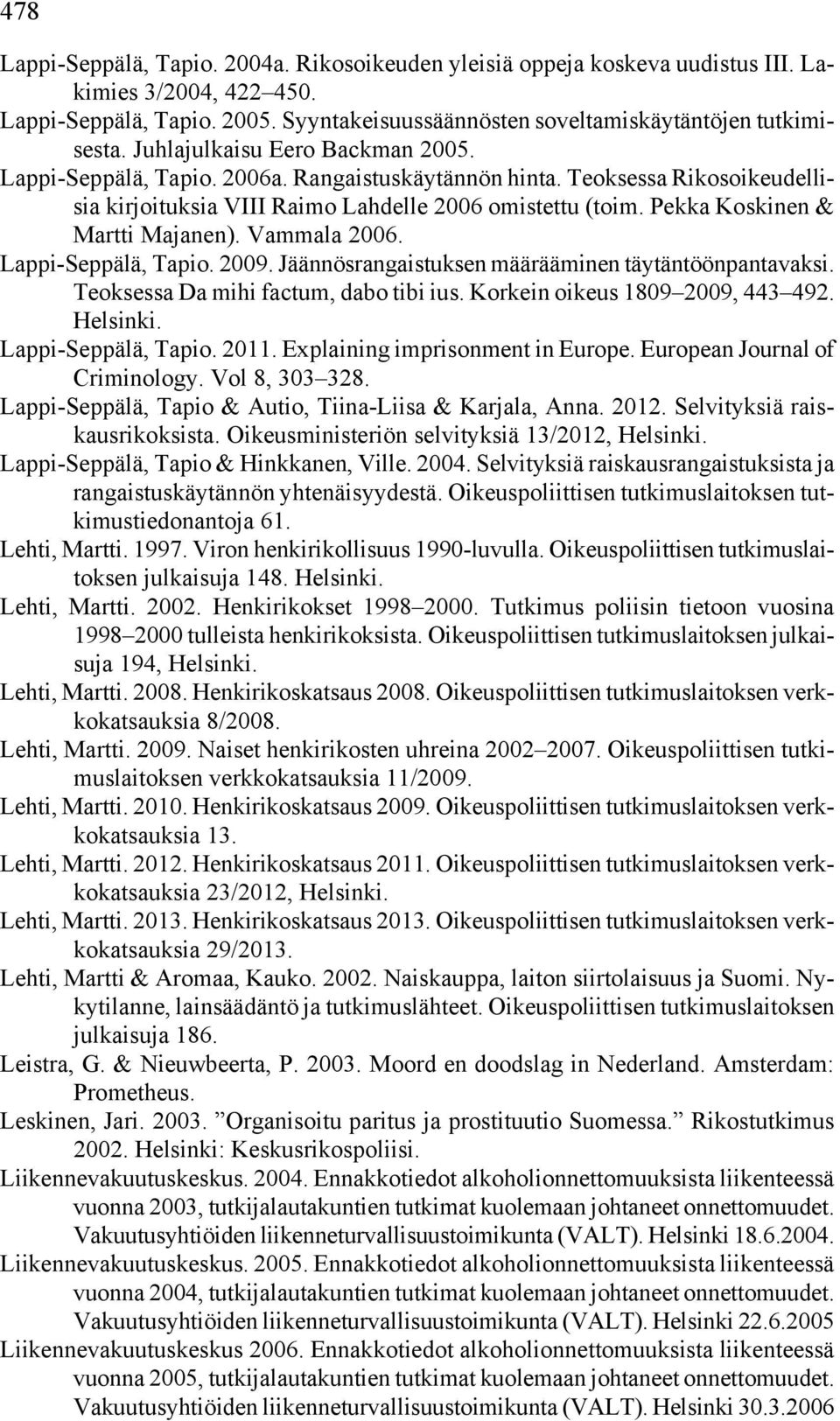 478

Lappi-Seppälä, Tapio. 2004a. Rikosoikeuden yleisiä oppeja koskeva uudistus III. Lakimies 3/2004, 422–450.

Lappi-Seppälä, Tapio. 2005. Syyntakeisuussäännösten soveltamiskäytäntöjen tutkimisesta. Juhlajulkaisu Eero Backman 2005.

Lappi-Seppälä, Tapio. 2006a. Rangaistuskäytännön hinta. Teoksessa Rikosoikeudellisia kirjoituksia VIII Raimo Lahdelle 2006 omistettu (toim. Pekka Koskinen & Martti Majanen). Vammala 2006.

Lappi-Seppälä, Tapio. 2009. Jäännösrangaistuksen määrääminen täytäntöönpantavaksi. Teoksessa Da mihi factum, dabo tibi ius. Korkein oikeus 1809–2009, 443–492. Helsinki.

Lappi-Seppälä, Tapio. 2011. Explaining imprisonment in Europe. European Journal of Criminology. Vol 8, 303–328.

Lappi-Seppälä, Tapio & Autio, Tiina-Liisa & Karjala, Anna. 2012. Selvityksiä raiskausrikoksista. Oikeusministeriön selvityksiä 13/2012, Helsinki.

Lappi-Seppälä, Tapio & Hinkkanen, Ville. 2004. Selvityksiä raiskausrangaistuksista ja rangaistuskäytännön yhtenäisyydestä. Oikeuspoliittisen tutkimuslaitoksen tutkimustiedonantoja 61.

Lehti, Martti. 1997. Viron henkirikollisuus 1990-luvulla. Oikeuspoliittisen tutkimuslaitoksen julkaisuja 148. Helsinki.

Lehti, Martti. 2002. Henkirikokset 1998–2000. Tutkimus poliisin tietoon vuosina 1998–2000 tulleista henkirikoksista. Oikeuspoliittisen tutkimuslaitoksen julkaisuja 194, Helsinki.

Lehti, Martti. 2008. Henkirikoskatsaus 2008. Oikeuspoliittisen tutkimuslaitoksen verkkokatsauksia 8/2008.

Lehti, Martti. 2009. Naiset henkirikosten uhreina 2002–2007. Oikeuspoliittisen tutkimuslaitoksen verkkokatsauksia 11/2009.

Lehti, Martti. 2010. Henkirikoskatsaus 2009. Oikeuspoliittisen tutkimuslaitoksen verkkokatsauksia 13.

Lehti, Martti. 2012. Henkirikoskatsaus 2011. Oikeuspoliittisen tutkimuslaitoksen verkkokatsauksia 23/2012, Helsinki.

Lehti, Martti. 2013. Henkirikoskatsaus 2013. Oikeuspoliittisen tutkimuslaitoksen verkkokatsauksia 29/2013.

Lehti, Martti & Aromaa, Kauko. 2002. Naiskauppa, laiton siirtolaisuus ja Suomi. Nykytilanne, lainsäädäntö ja tutkimuslähteet. Oikeuspoliittisen tutkimuslaitoksen julkaisuja 186.

Leistra, G. & Nieuwbeerta, P. 2003. Moord en doodslag in Nederland. Amsterdam: Prometheus.

Leskinen, Jari. 2003. ”Organisoitu paritus ja prostituutio Suomessa.” Rikostutkimus 2002. Helsinki: Keskusrikospoliisi.

Liikennevakuutuskeskus. 2004. Ennakkotiedot alkoholionnettomuuksista liikenteessä vuonna 2003, tutkijalautakuntien tutkimat kuolemaan johtaneet onnettomuudet. Vakuutusyhtiöiden liikenneturvallisuustoimikunta (VALT). Helsinki 18.6.2004.

Liikennevakuutuskeskus. 2005. Ennakkotiedot alkoholionnettomuuksista liikenteessä vuonna 2004, tutkijalautakuntien tutkimat kuolemaan johtaneet onnettomuudet. Vakuutusyhtiöiden liikenneturvallisuustoimikunta (VALT). Helsinki 22.6.2005

Liikennevakuutuskeskus 2006. Ennakkotiedot alkoholionnettomuuksista liikenteessä vuonna 2005, tutkijalautakuntien tutkimat kuolemaan johtaneet onnettomuudet. Vakuutusyhtiöiden liikenneturvallisuustoimikunta (VALT). Helsinki 30.3.2006